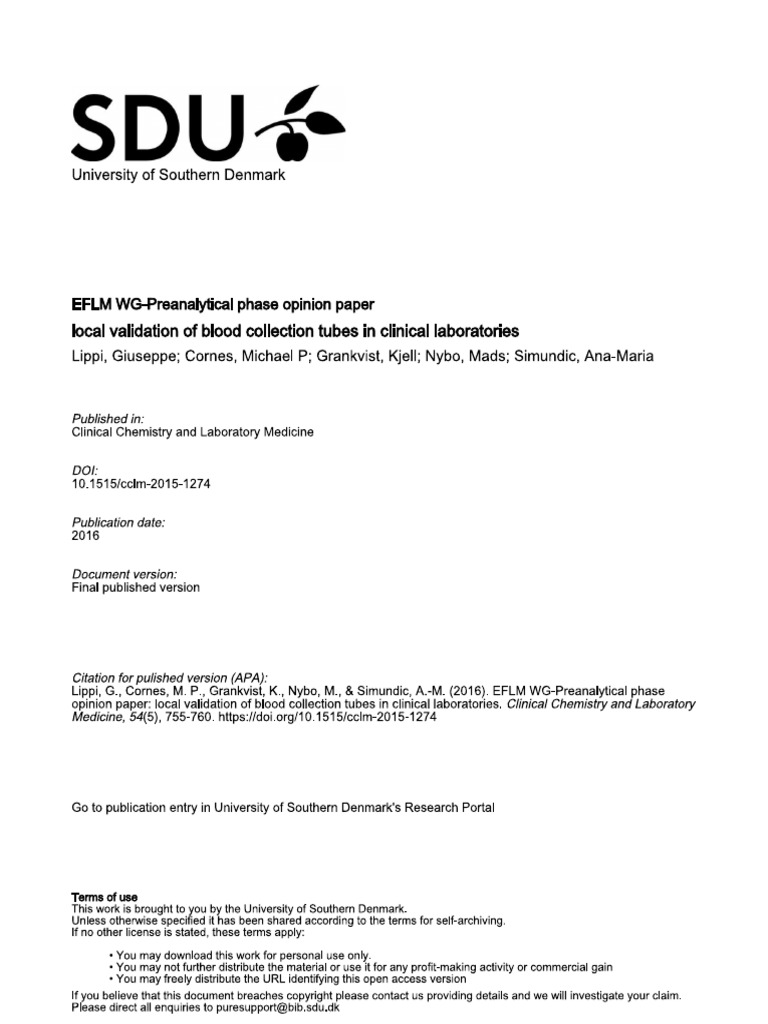 SDU
University of Southern Denmark

EFLM WG-Preanalytical phase opinion paper
local validation of blood collection tubes in clinical laboratories
Lippi, Giuseppe; Cornes, Michael P; Grankvist, Kjell; Nybo, Mads; Simundic, Ana-Maria

Published in:
Clinical Chemistry and Laboratory Medicine

DOI:
10.1515/cclm-2015-1274

Publication date:
2016

Document version:
Final published version

Citation for pulished version (APA):
Lippi, G., Cornes, M. P., Grankvist, K., Nybo, M., & Simundic, A.-M. (2016). EFLM WG-Preanalytical phase opinion paper: local validation of blood collection tubes in clinical laboratories. Clinical Chemistry and Laboratory Medicine, 54(5), 755-760. https://doi.org/10.1515/cclm-2015-1274

Go to publication entry in University of Southern Denmark's Research Portal

Terms of use
This work is brought to you by the University of Southern Denmark.
Unless otherwise specified it has been shared according to the terms for self-archiving.
If no other license is stated, these terms apply:

• You may download this work for personal use only.
• You may not further distribute the material or use it for any profit-making activity or commercial gain
• You may freely distribute the URL identifying this open access version

If you believe that this document breaches copyright please contact us providing details and we will investigate your claim.
Please direct all enquiries to puresupport@bib.sdu.dk